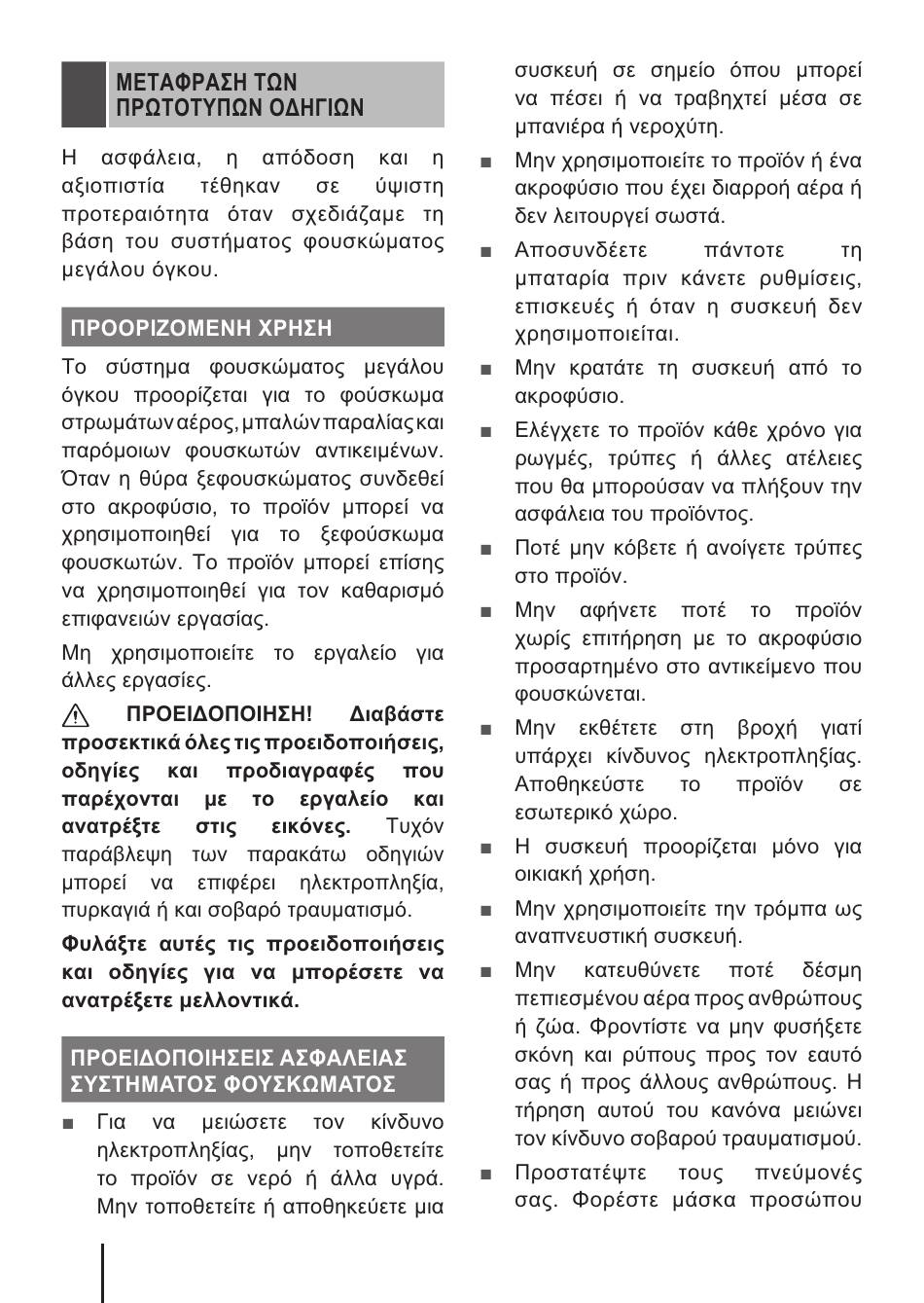 ΜΕΤΑΦΡΑΣΗ ΤΩΝ ΠΡΩΤΟΤΥΠΩΝ ΟΔΗΓΙΩΝ

Η ασφάλεια, η απόδοση και η αξιοπιστία τέθηκαν σε ύψιστη προτεραιότητα όταν σχεδιάζαμε τη βάση του συστήματος φουσκώματος μεγάλου όγκου.

ΠΡΟΟΡΙΖΟΜΕΝΗ ΧΡΗΣΗ

Το σύστημα φουσκώματος μεγάλου όγκου προορίζεται για το φούσκωμα στρωμάτων αέρος, μπαλών παραλίας και παρόμοιων φουσκωτών αντικειμένων. Όταν η θύρα ξεφουσκώματος συνδεθεί στο ακροφύσιο, το προϊόν μπορεί να χρησιμοποιηθεί για το ξεφούσκωμα φουσκωτών. Το προϊόν μπορεί επίσης να χρησιμοποιηθεί για τον καθαρισμό επιφανειών εργασίας.

Μη χρησιμοποιείτε το εργαλείο για άλλες εργασίες.

ΠΡΟΕΙΔΟΠΟΙΗΣΗ! Διαβάστε προσεκτικά όλες τις προειδοποιήσεις, οδηγίες και προδιαγραφές που παρέχονται με το εργαλείο και ανατρέξτε στις εικόνες. Τυχόν παράβλεψη των παρακάτω οδηγιών μπορεί να επιφέρει ηλεκτροπληξία, πυρκαγιά ή και σοβαρό τραυματισμό.

Φυλάξτε αυτές τις προειδοποιήσεις και οδηγίες για να μπορέσετε να ανατρέξετε μελλοντικά.

ΠΡΟΕΙΔΟΠΟΙΗΣΕΙΣ ΑΣΦΑΛΕΙΑΣ ΣΥΣΤΗΜΑΤΟΣ ΦΟΥΣΚΩΜΑΤΟΣ

■ Για να μειώσετε τον κίνδυνο ηλεκτροπληξίας, μην τοποθετείτε το προϊόν σε νερό ή άλλα υγρά. Μην τοποθετείτε ή αποθηκεύετε μια συσκευή σε σημείο όπου μπορεί να πέσει ή να τραβηχτεί μέσα σε μπανιέρα ή νεροχύτη.

■ Μην χρησιμοποιείτε το προϊόν ή ένα ακροφύσιο που έχει διαρροή αέρα ή δεν λειτουργεί σωστά.

■ Αποσυνδέετε πάντοτε τη μπαταρία πριν κάνετε ρυθμίσεις, επισκευές ή όταν η συσκευή δεν χρησιμοποιείται.

■ Μην κρατάτε τη συσκευή από το ακροφύσιο.

■ Ελέγχετε το προϊόν κάθε χρόνο για ρωγμές, τρύπες ή άλλες ατέλειες που θα μπορούσαν να πλήξουν την ασφάλεια του προϊόντος.

■ Ποτέ μην κόβετε ή ανοίγετε τρύπες στο προϊόν.

■ Μην αφήνετε ποτέ το προϊόν χωρίς επιτήρηση με το ακροφύσιο προσαρτημένο στο αντικείμενο που φουσκώνεται.

■ Μην εκθέτετε στη βροχή γιατί υπάρχει κίνδυνος ηλεκτροπληξίας. Αποθηκεύστε το προϊόν σε εσωτερικό χώρο.

■ Η συσκευή προορίζεται μόνο για οικιακή χρήση.

■ Μην χρησιμοποιείτε την τρόμπα ως αναπνευστική συσκευή.

■ Μην κατευθύνετε ποτέ δέσμη πεπιεσμένου αέρα προς ανθρώπους ή ζώα. Φροντίστε να μην φυσήξετε σκόνη και ρύπους προς τον εαυτό σας ή προς άλλους ανθρώπους. Η τήρηση αυτού του κανόνα μειώνει τον κίνδυνο σοβαρού τραυματισμού.

■ Προστατέψτε τους πνεύμονές σας. Φορέστε μάσκα προσώπου